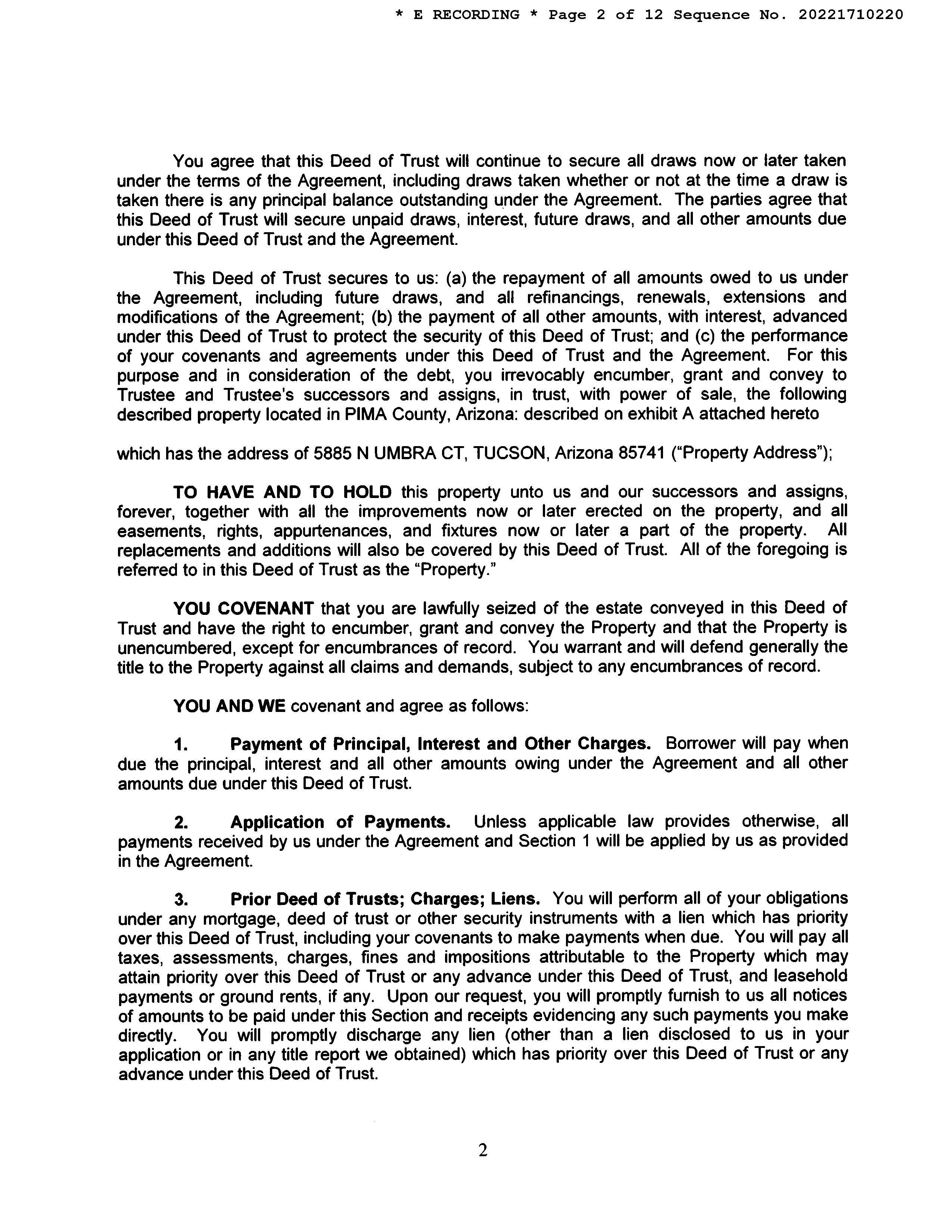 * E RECORDING * Page 2 of 12 Sequence No. 20221710220

You agree that this Deed of Trust will continue to secure all draws now or later taken under the terms of the Agreement, including draws taken whether or not at the time a draw is taken there is any principal balance outstanding under the Agreement. The parties agree that this Deed of Trust will secure unpaid draws, interest, future draws, and all other amounts due under this Deed of Trust and the Agreement.

This Deed of Trust secures to us: (a) the repayment of all amounts owed to us under the Agreement, including future draws, and all refinancings, renewals, extensions and modifications of the Agreement; (b) the payment of all other amounts, with interest, advanced under this Deed of Trust to protect the security of this Deed of Trust; and (c) the performance of your covenants and agreements under this Deed of Trust and the Agreement. For this purpose and in consideration of the debt, you irrevocably encumber, grant and convey to Trustee and Trustee's successors and assigns, in trust, with power of sale, the following described property located in PIMA County, Arizona: described on exhibit A attached hereto

which has the address of 5885 N UMBRA CT, TUCSON, Arizona 85741 ("Property Address");

TO HAVE AND TO HOLD this property unto us and our successors and assigns, forever, together with all the improvements now or later erected on the property, and all easements, rights, appurtenances, and fixtures now or later a part of the property. All replacements and additions will also be covered by this Deed of Trust. All of the foregoing is referred to in this Deed of Trust as the "Property."

YOU COVENANT that you are lawfully seized of the estate conveyed in this Deed of Trust and have the right to encumber, grant and convey the Property and that the Property is unencumbered, except for encumbrances of record. You warrant and will defend generally the title to the Property against all claims and demands, subject to any encumbrances of record.

YOU AND WE covenant and agree as follows:

1. Payment of Principal, Interest and Other Charges. Borrower will pay when due the principal, interest and all other amounts owing under the Agreement and all other amounts due under this Deed of Trust.

2. Application of Payments. Unless applicable law provides otherwise, all payments received by us under the Agreement and Section 1 will be applied by us as provided in the Agreement.

3. Prior Deed of Trusts; Charges; Liens. You will perform all of your obligations under any mortgage, deed of trust or other security instruments with a lien which has priority over this Deed of Trust, including your covenants to make payments when due. You will pay all taxes, assessments, charges, fines and impositions attributable to the Property which may attain priority over this Deed of Trust or any advance under this Deed of Trust, and leasehold payments or ground rents, if any. Upon our request, you will promptly furnish to us all notices of amounts to be paid under this Section and receipts evidencing any such payments you make directly. You will promptly discharge any lien (other than a lien disclosed to us in your application or in any title report we obtained) which has priority over this Deed of Trust or any advance under this Deed of Trust.

2